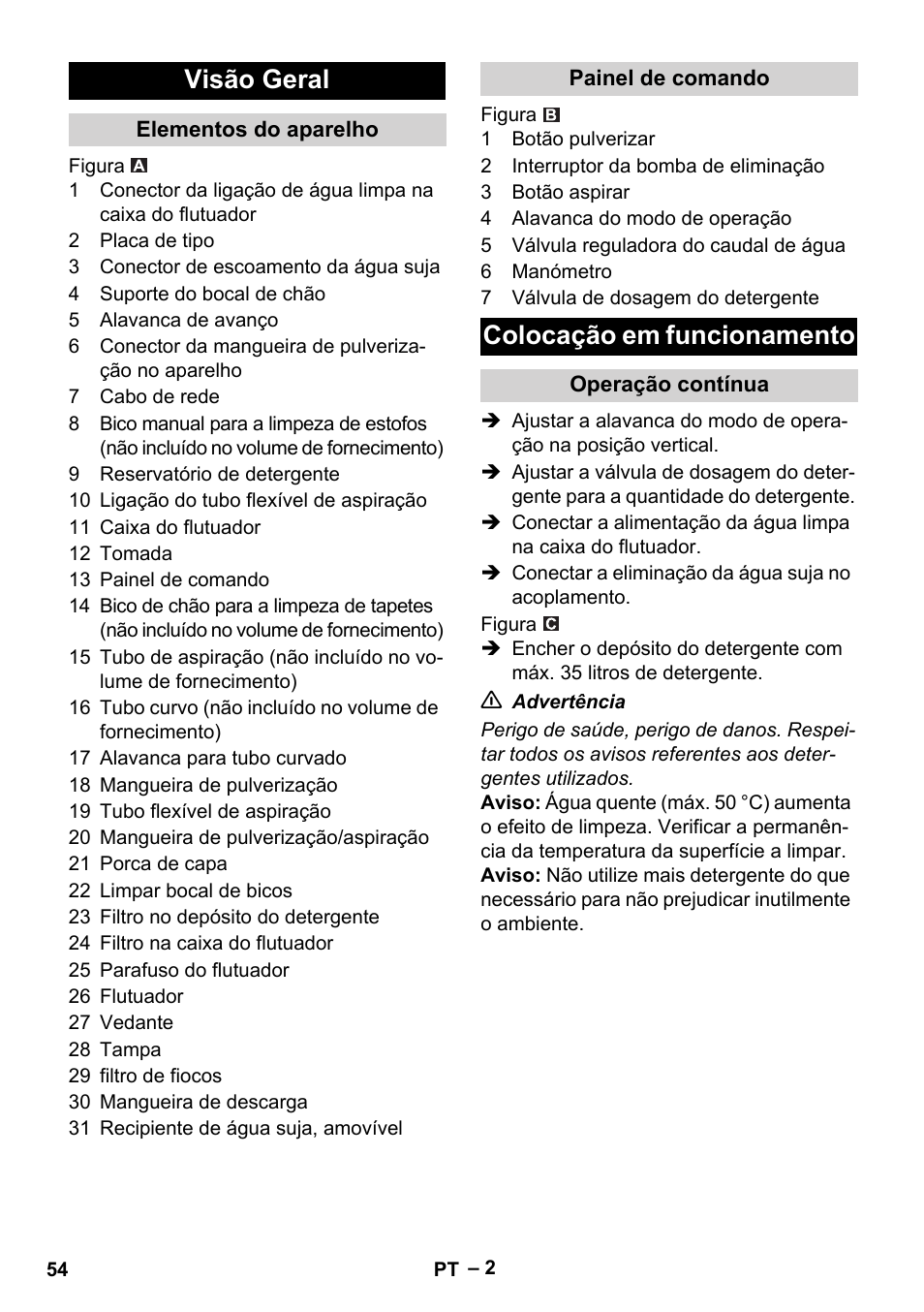 Visão Geral

Elementos do aparelho

Figura A
1 Conector da ligação de água limpa na caixa do flutuador
2 Placa de tipo
3 Conector de escoamento da água suja
4 Suporte do bocal de chão
5 Alavanca de avanço
6 Conector da mangueira de pulverização no aparelho
7 Cabo de rede
8 Bico manual para a limpeza de estofos (não incluído no volume de fornecimento)
9 Reservatório de detergente
10 Ligação do tubo flexível de aspiração
11 Caixa do flutuador
12 Tomada
13 Painel de comando
14 Bico de chão para a limpeza de tapetes (não incluído no volume de fornecimento)
15 Tubo de aspiração (não incluído no volume de fornecimento)
16 Tubo curvo (não incluído no volume de fornecimento)
17 Alavanca para tubo curvado
18 Mangueira de pulverização
19 Tubo flexível de aspiração
20 Mangueira de pulverização/aspiração
21 Porca de capa
22 Limpar bocal de bicos
23 Filtro no depósito do detergente
24 Filtro na caixa do flutuador
25 Parafuso do flutuador
26 Flutuador
27 Vedante
28 Tampa
29 filtro de fiocos
30 Mangueira de descarga
31 Recipiente de água suja, amovível

Painel de comando

Figura B
1 Botão pulverizar
2 Interruptor da bomba de eliminação
3 Botão aspirar
4 Alavanca do modo de operação
5 Válvula reguladora do caudal de água
6 Manómetro
7 Válvula de dosagem do detergente

Colocação em funcionamento

Operação contínua

➔ Ajustar a alavanca do modo de operação na posição vertical.
➔ Ajustar a válvula de dosagem do detergente para a quantidade do detergente.
➔ Conectar a alimentação da água limpa na caixa do flutuador.
➔ Conectar a eliminação da água suja no acoplamento.
Figura C
➔ Encher o depósito do detergente com máx. 35 litros de detergente.

⚠ Advertência
Perigo de saúde, perigo de danos. Respeitar todos os avisos referentes aos detergentes utilizados.
Aviso: Água quente (máx. 50 °C) aumenta o efeito de limpeza. Verificar a permanência da temperatura da superfície a limpar.
Aviso: Não utilize mais detergente do que necessário para não prejudicar inutilmente o ambiente.

54 PT – 2